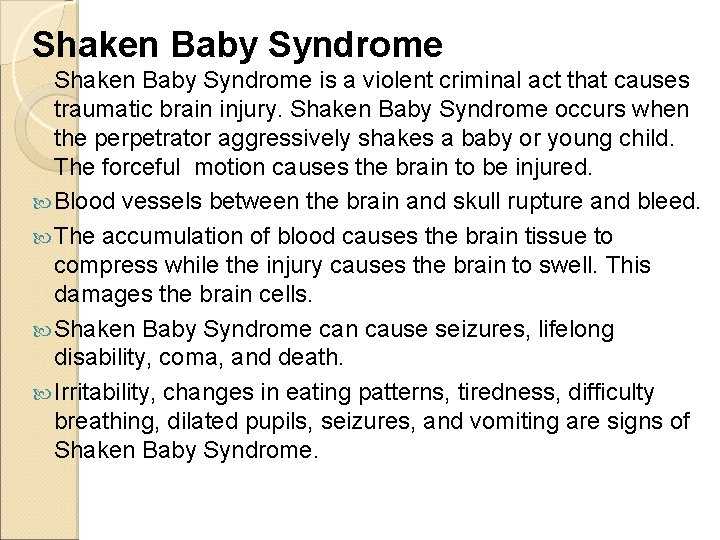 Shaken Baby Syndrome

Shaken Baby Syndrome is a violent criminal act that causes traumatic brain injury. Shaken Baby Syndrome occurs when the perpetrator aggressively shakes a baby or young child. The forceful motion causes the brain to be injured.

Blood vessels between the brain and skull rupture and bleed.

The accumulation of blood causes the brain tissue to compress while the injury causes the brain to swell. This damages the brain cells.

Shaken Baby Syndrome can cause seizures, lifelong disability, coma, and death.

Irritability, changes in eating patterns, tiredness, difficulty breathing, dilated pupils, seizures, and vomiting are signs of Shaken Baby Syndrome.